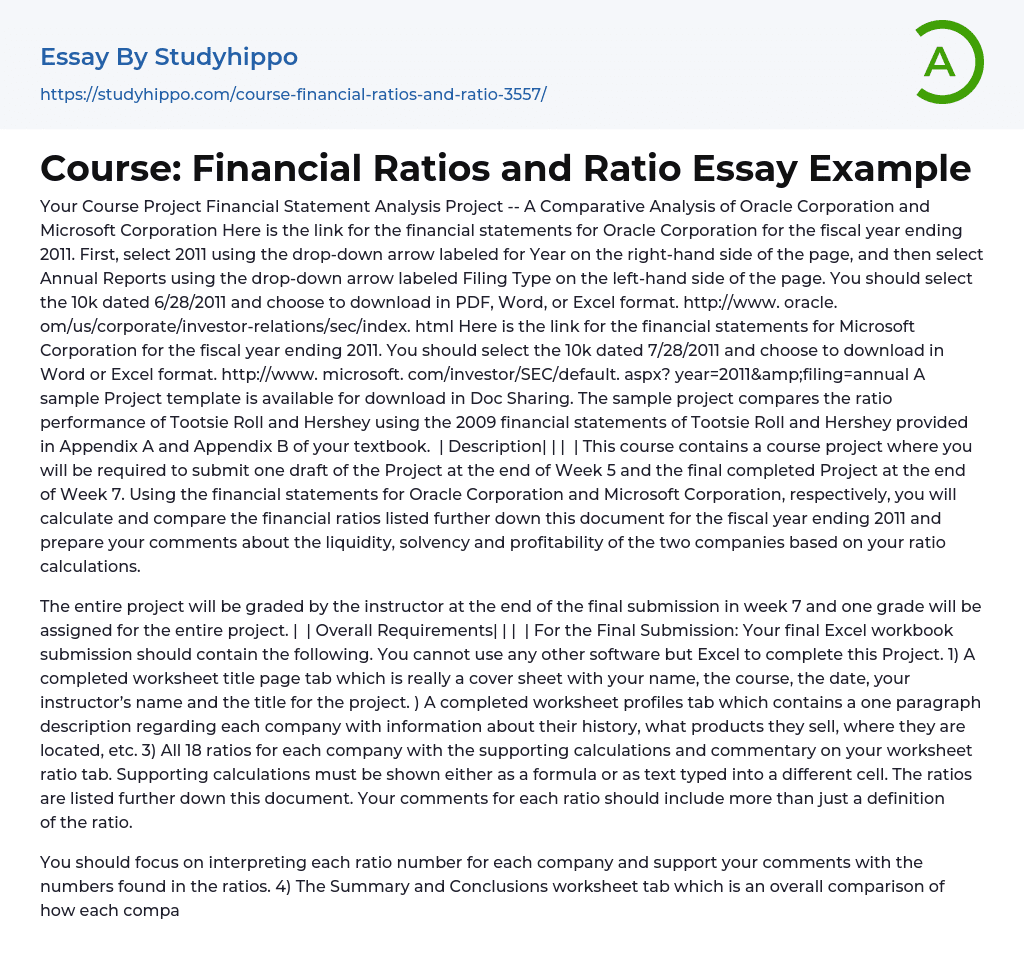 Essay By Studyhippo

https://studyhippo.com/course-financial-ratios-and-ratio-3557/

A

Course: Financial Ratios and Ratio Essay Example

Your Course Project Financial Statement Analysis Project -- A Comparative Analysis of Oracle Corporation and Microsoft Corporation Here is the link for the financial statements for Oracle Corporation for the fiscal year ending 2011. First, select 2011 using the drop-down arrow labeled for Year on the right-hand side of the page, and then select Annual Reports using the drop-down arrow labeled Filing Type on the left-hand side of the page. You should select the 10k dated 6/28/2011 and choose to download in PDF, Word, or Excel format. http://www. oracle. om/us/corporate/investor-relations/sec/index. html Here is the link for the financial statements for Microsoft Corporation for the fiscal year ending 2011. You should select the 10k dated 7/28/2011 and choose to download in Word or Excel format. http://www. microsoft. com/investor/SEC/default. aspx? year=2011&amp;filing=annual A sample Project template is available for download in Doc Sharing. The sample project compares the ratio performance of Tootsie Roll and Hershey using the 2009 financial statements of Tootsie Roll and Hershey provided in Appendix A and Appendix B of your textbook. | Description| | | | This course contains a course project where you will be required to submit one draft of the Project at the end of Week 5 and the final completed Project at the end of Week 7. Using the financial statements for Oracle Corporation and Microsoft Corporation, respectively, you will calculate and compare the financial ratios listed further down this document for the fiscal year ending 2011 and prepare your comments about the liquidity, solvency and profitability of the two companies based on your ratio calculations.

The entire project will be graded by the instructor at the end of the final submission in week 7 and one grade will be assigned for the entire project. | | Overall Requirements| | | | For the Final Submission: Your final Excel workbook submission should contain the following. You cannot use any other software but Excel to complete this Project. 1) A completed worksheet title page tab which is really a cover sheet with your name, the course, the date, your instructor's name and the title for the project. ) A completed worksheet profiles tab which contains a one paragraph description regarding each company with information about their history, what products they sell, where they are located, etc. 3) All 18 ratios for each company with the supporting calculations and commentary on your worksheet ratio tab. Supporting calculations must be shown either as a formula or as text typed into a different cell. The ratios are listed further down this document. Your comments for each ratio should include more than just a definition of the ratio.

You should focus on interpreting each ratio number for each company and support your comments with the numbers found in the ratios. 4) The Summary and Conclusions worksheet tab which is an overall comparison of how each compa